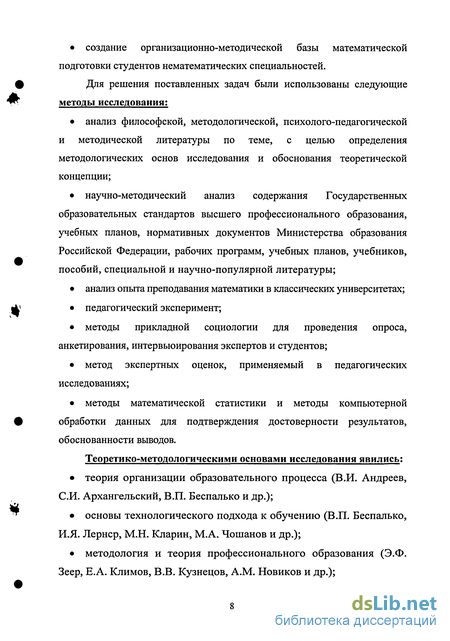 • создание организационно-методической базы математической подготовки студентов нематематических специальностей.

Для решения поставленных задач были использованы следующие методы исследования:

• анализ философской, методологической, психолого-педагогической и методической литературы по теме, с целью определения методологических основ исследования и обоснования теоретической концепции;

• научно-методический анализ содержания Государственных образовательных стандартов высшего профессионального образования, учебных планов, нормативных документов Министерства образования Российской Федерации, рабочих программ, учебных планов, учебников, пособий, специальной и научно-популярной литературы;

• анализ опыта преподавания математики в классических университетах;

• педагогический эксперимент;

• методы прикладной социологии для проведения опроса, анкетирования, интервьюирования экспертов и студентов;

• метод экспертных оценок, применяемый в педагогических исследованиях;

• методы математической статистики и методы компьютерной обработки данных для подтверждения достоверности результатов, обоснованности выводов.

Теоретико-методологическими основами исследования явились:

• теория организации образовательного процесса (В.И. Андреев, С.И. Архангельский, В.П. Беспалько и др.);

• основы технологического подхода к обучению (В.П. Беспалько, И.Я. Лернер, М.Н. Кларин, М.А. Чошанов и др.);

• методология и теория профессионального образования (Э.Ф. Зеер, Е.А. Климов, В.В. Кузнецов, А.М. Новиков и др.);

8

dsLib.net
библиотека диссертаций